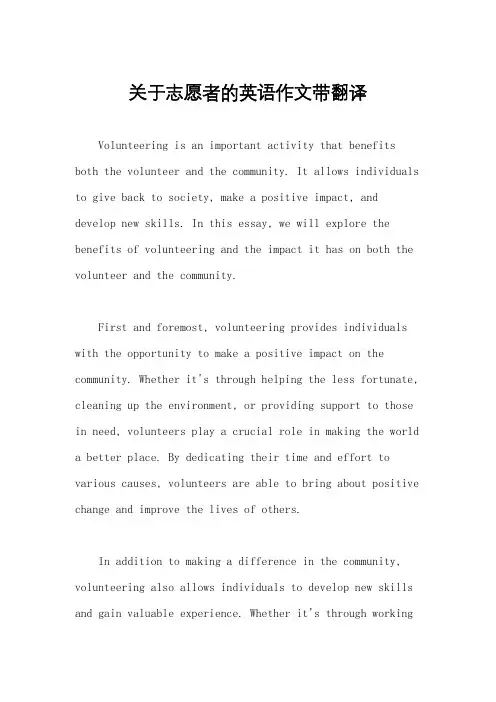 关于志愿者的英语作文带翻译

Volunteering is an important activity that benefits both the volunteer and the community. It allows individuals to give back to society, make a positive impact, and develop new skills. In this essay, we will explore the benefits of volunteering and the impact it has on both the volunteer and the community.

First and foremost, volunteering provides individuals with the opportunity to make a positive impact on the community. Whether it's through helping the less fortunate, cleaning up the environment, or providing support to those in need, volunteers play a crucial role in making the world a better place. By dedicating their time and effort to various causes, volunteers are able to bring about positive change and improve the lives of others.

In addition to making a difference in the community, volunteering also allows individuals to develop new skills and gain valuable experience. Whether it's through working